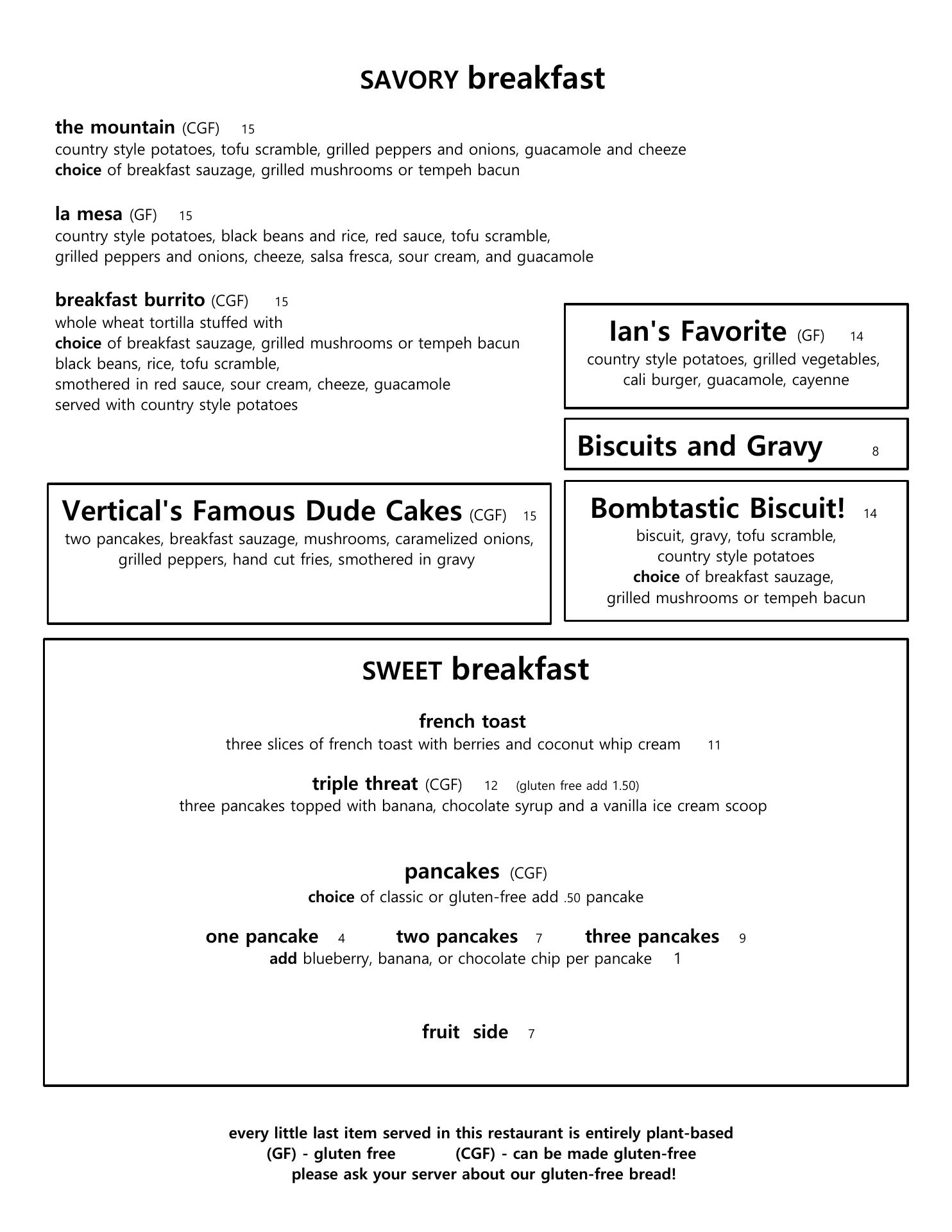 SAVORY breakfast

the mountain (CGF) 15
country style potatoes, tofu scramble, grilled peppers and onions, guacamole and cheeze
choice of breakfast sauzage, grilled mushrooms or tempeh bacun

la mesa (GF) 15
country style potatoes, black beans and rice, red sauce, tofu scramble,
grilled peppers and onions, cheeze, salsa fresca, sour cream, and guacamole

breakfast burrito (CGF) 15
whole wheat tortilla stuffed with
choice of breakfast sauzage, grilled mushrooms or tempeh bacun
black beans, rice, tofu scramble,
smothered in red sauce, sour cream, cheeze, guacamole
served with country style potatoes

Ian's Favorite (GF) 14
country style potatoes, grilled vegetables,
cali burger, guacamole, cayenne

Biscuits and Gravy 8

Vertical's Famous Dude Cakes (CGF) 15
two pancakes, breakfast sauzage, mushrooms, caramelized onions,
grilled peppers, hand cut fries, smothered in gravy

Bombtastic Biscuit! 14
biscuit, gravy, tofu scramble,
country style potatoes
choice of breakfast sauzage,
grilled mushrooms or tempeh bacun

SWEET breakfast

french toast
three slices of french toast with berries and coconut whip cream 11

triple threat (CGF) 12 (gluten free add 1.50)
three pancakes topped with banana, chocolate syrup and a vanilla ice cream scoop

pancakes (CGF)
choice of classic or gluten-free add .50 pancake

one pancake 4 two pancakes 7 three pancakes 9
add blueberry, banana, or chocolate chip per pancake 1

fruit side 7

every little last item served in this restaurant is entirely plant-based
(GF) - gluten free (CGF) - can be made gluten-free
please ask your server about our gluten-free bread!